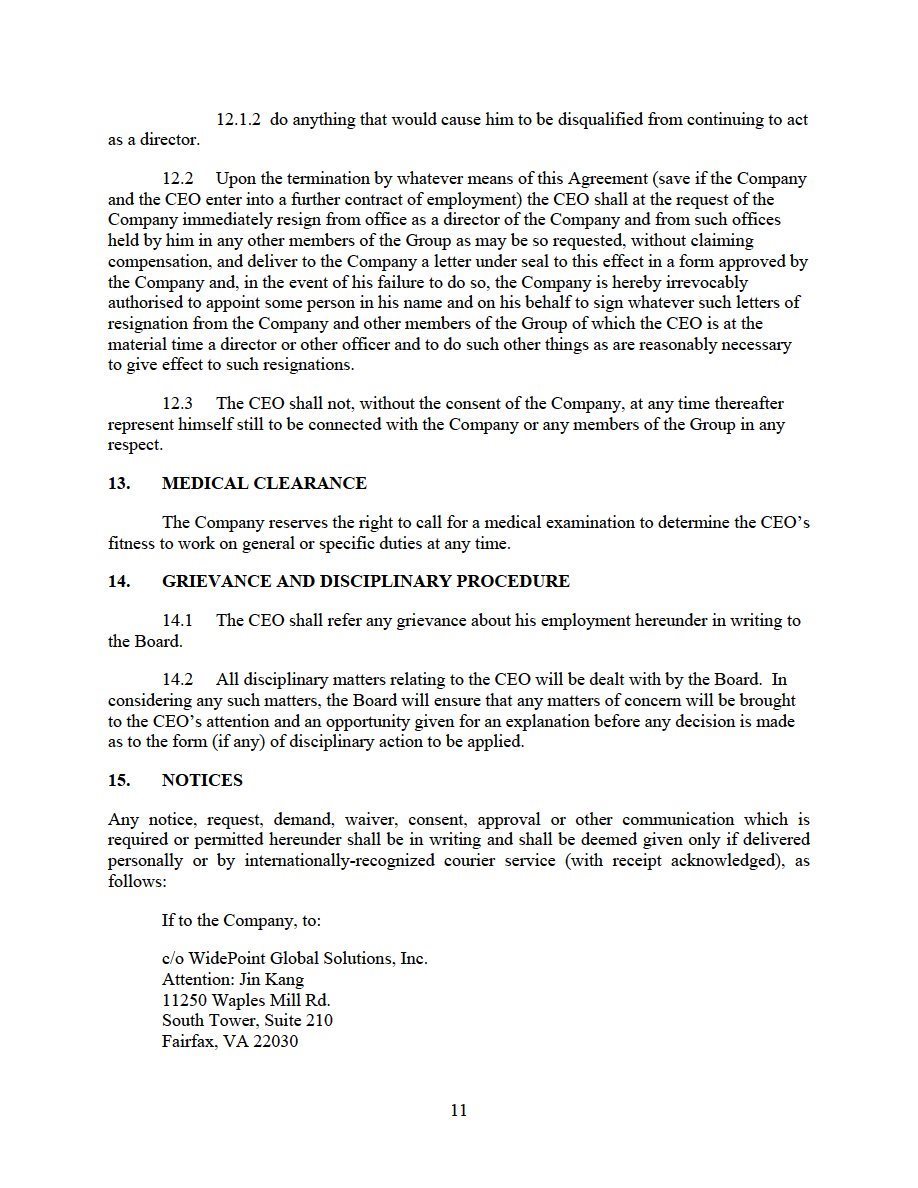 12.1.2 do anything that would cause him to be disqualified from continuing to act as a director.

12.2 Upon the termination by whatever means of this Agreement (save if the Company and the CEO enter into a further contract of employment) the CEO shall at the request of the Company immediately resign from office as a director of the Company and from such offices held by him in any other members of the Group as may be so requested, without claiming compensation, and deliver to the Company a letter under seal to this effect in a form approved by the Company and, in the event of his failure to do so, the Company is hereby irrevocably authorised to appoint some person in his name and on his behalf to sign whatever such letters of resignation from the Company and other members of the Group of which the CEO is at the material time a director or other officer and to do such other things as are reasonably necessary to give effect to such resignations.

12.3 The CEO shall not, without the consent of the Company, at any time thereafter represent himself still to be connected with the Company or any members of the Group in any respect.

13. MEDICAL CLEARANCE

The Company reserves the right to call for a medical examination to determine the CEO's fitness to work on general or specific duties at any time.

14. GRIEVANCE AND DISCIPLINARY PROCEDURE

14.1 The CEO shall refer any grievance about his employment hereunder in writing to the Board.

14.2 All disciplinary matters relating to the CEO will be dealt with by the Board. In considering any such matters, the Board will ensure that any matters of concern will be brought to the CEO's attention and an opportunity given for an explanation before any decision is made as to the form (if any) of disciplinary action to be applied.

15. NOTICES

Any notice, request, demand, waiver, consent, approval or other communication which is required or permitted hereunder shall be in writing and shall be deemed given only if delivered personally or by internationally-recognized courier service (with receipt acknowledged), as follows:

If to the Company, to:

c/o WidePoint Global Solutions, Inc.
Attention: Jin Kang
11250 Waples Mill Rd.
South Tower, Suite 210
Fairfax, VA 22030

11